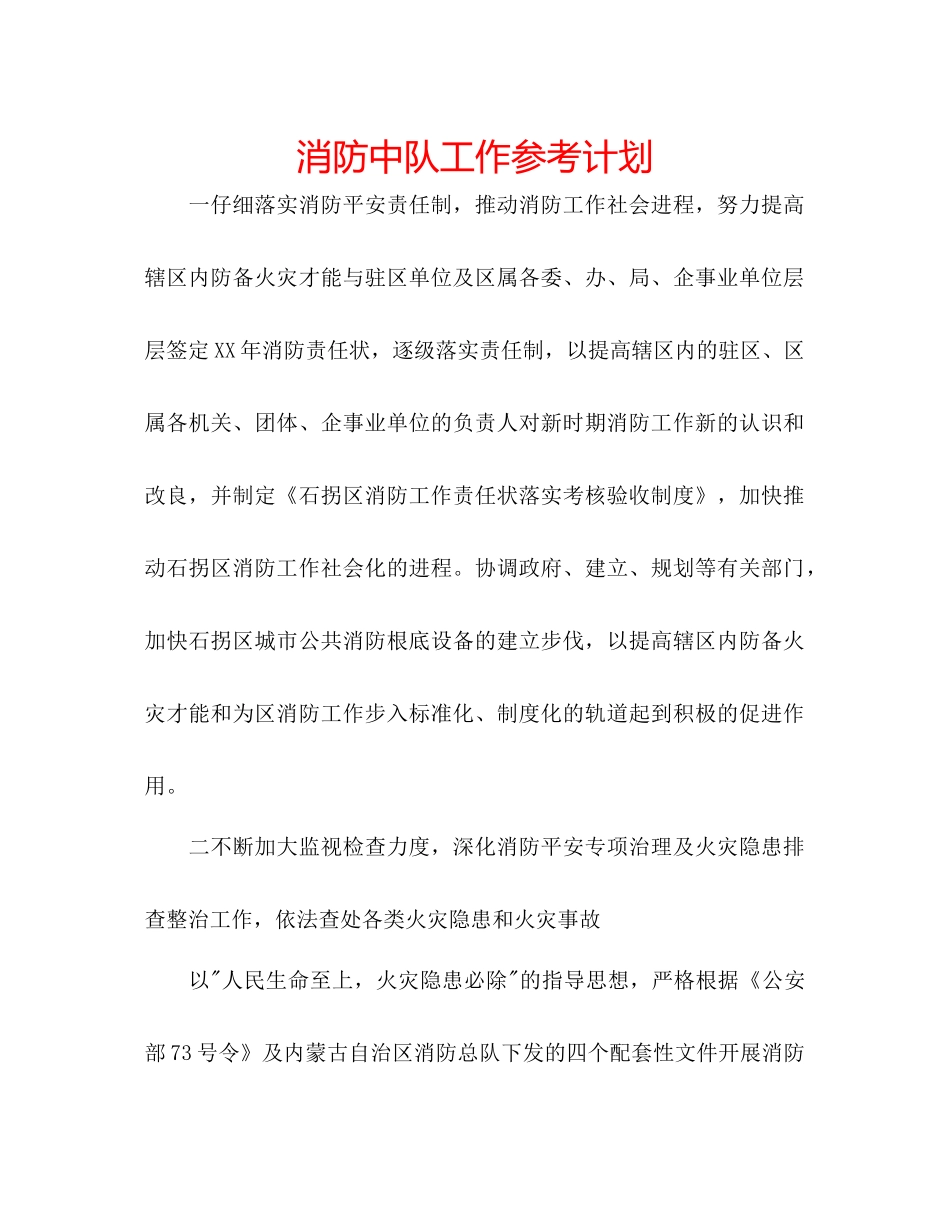 消防中队工作参考计划

一仔细落实消防平安责任制，推动消防工作社会进程，努力提高辖区内防备火灾才能与驻区单位及区属各委、办、局、企事业单位层层签定XX年消防责任状，逐级落实责任制，以提高辖区内的驻区、区属各机关、团体、企事业单位的负责人对新时期消防工作新的认识和改良，并制定《石拐区消防工作责任状落实考核验收制度》，加快推动石拐区消防工作社会化的进程。协调政府、建立、规划等有关部门，加快石拐区城市公共消防根底设备的建立步伐，以提高辖区内防备火灾才能和为区消防工作步入标准化、制度化的轨道起到积极的促进作用。

二不断加大监视检查力度，深化消防平安专项治理及火灾隐患排查整治工作，依法查处各类火灾隐患和火灾事故

以"人民生命至上，火灾隐患必除"的指导思想，严格根据《公安部73号令》及内蒙古自治区消防总队下发的四个配套性文件开展消防